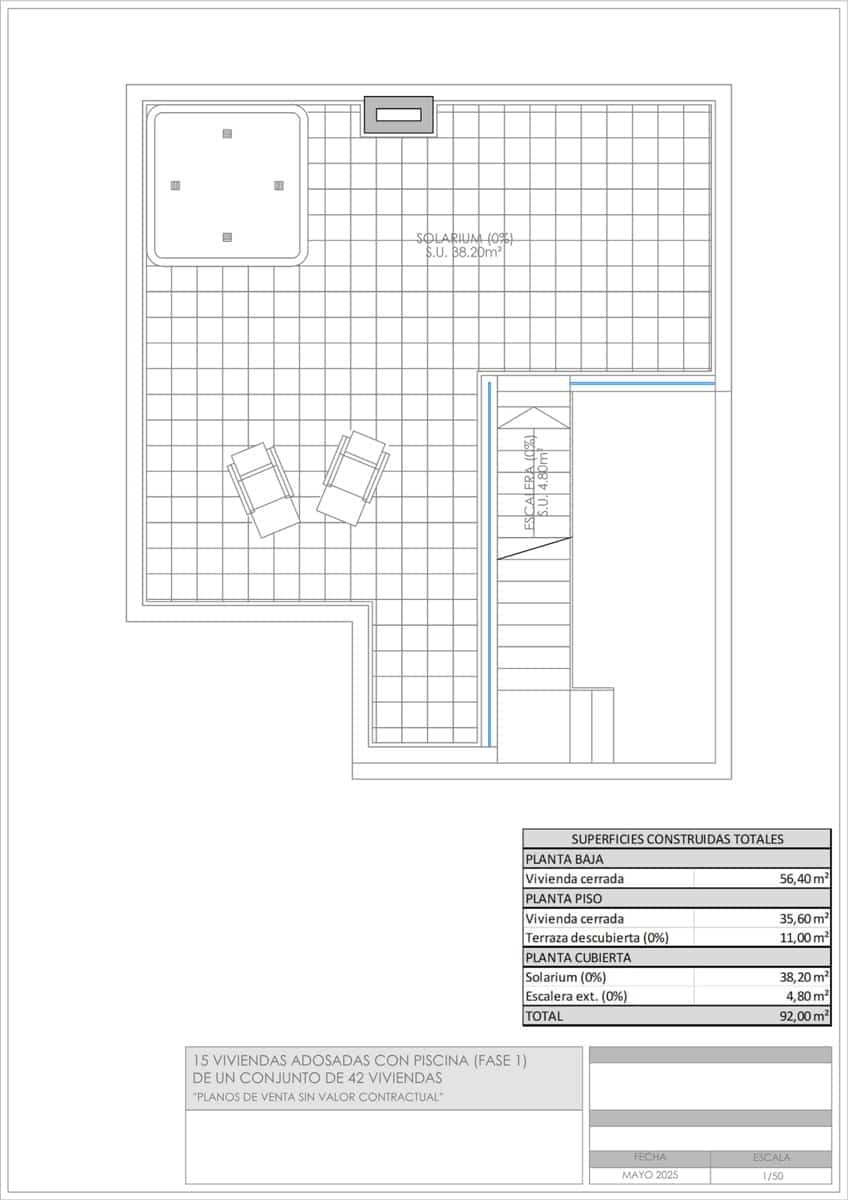 SOLARIUM (0%)
S.U. 38.20m²

ESCALERA (0%)
S.U. 4.80m²

| SUPERFICIES CONSTRUIDAS TOTALES | |
|---|---|
| PLANTA BAJA | |
| Vivienda cerrada | 56,40 m² |
| PLANTA PISO | |
| Vivienda cerrada | 35,60 m² |
| Terraza descubierta (0%) | 11,00 m² |
| PLANTA CUBIERTA | |
| Solarium (0%) | 38,20 m² |
| Escalera ext. (0%) | 4,80 m² |
| TOTAL | 92,00 m² |

15 VIVIENDAS ADOSADAS CON PISCINA (FASE 1)
DE UN CONJUNTO DE 42 VIVIENDAS
"PLANOS DE VENTA SIN VALOR CONTRACTUAL"

| FECHA | ESCALA |
|---|---|
| MAYO 2025 | 1/50 |